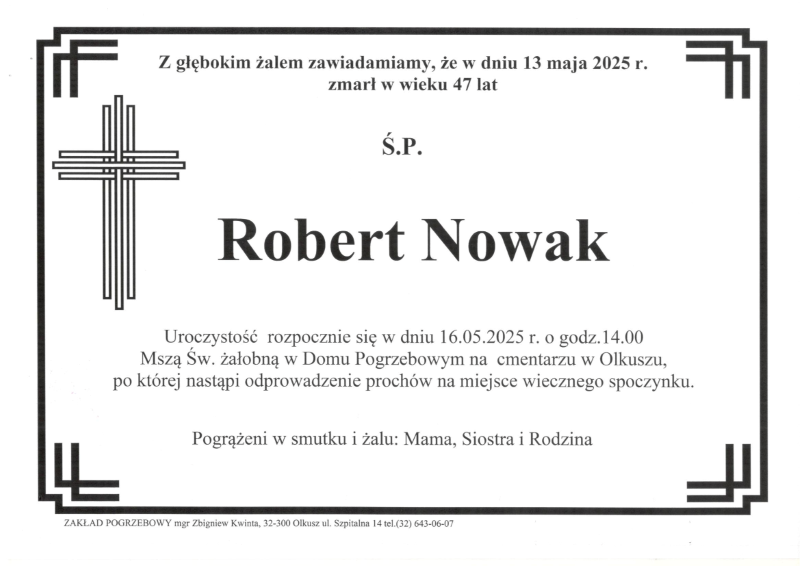 Z głębokim żalem zawiadamiamy, że w dniu 13 maja 2025 r. zmarł w wieku 47 lat

Ś.P.

Robert Nowak

Uroczystość rozpocznie się w dniu 16.05.2025 r. o godz.14.00 Mszą Św. żałobną w Domu Pogrzebowym na cmentarzu w Olkuszu, po której nastąpi odprowadzenie prochów na miejsce wiecznego spoczynku.

Pogrążeni w smutku i żalu: Mama, Siostra i Rodzina

ZAKŁAD POGRZEBOWY mgr Zbigniew Kwinta, 32-300 Olkusz ul. Szpitalna 14 tel.(32) 643-06-07